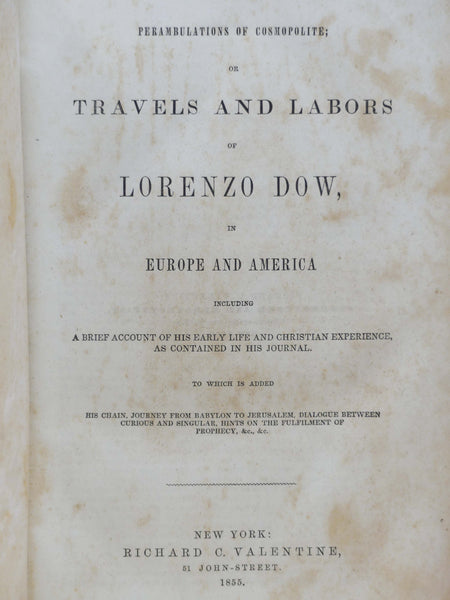 PERAMBULATIONS OF COSMOPOLITE;

OR

TRAVELS AND LABORS

OF

LORENZO DOW,

IN

EUROPE AND AMERICA

INCLUDING

A BRIEF ACCOUNT OF HIS EARLY LIFE AND CHRISTIAN EXPERIENCE, AS CONTAINED IN HIS JOURNAL.

TO WHICH IS ADDED

HIS CHAIN, JOURNEY FROM BABYLON TO JERUSALEM, DIALOGUE BETWEEN CURIOUS AND SINGULAR, HINTS ON THE FULFILMENT OF PROPHECY, &c., &c.

NEW YORK:
RICHARD C. VALENTINE,
51 JOHN-STREET.
1855.